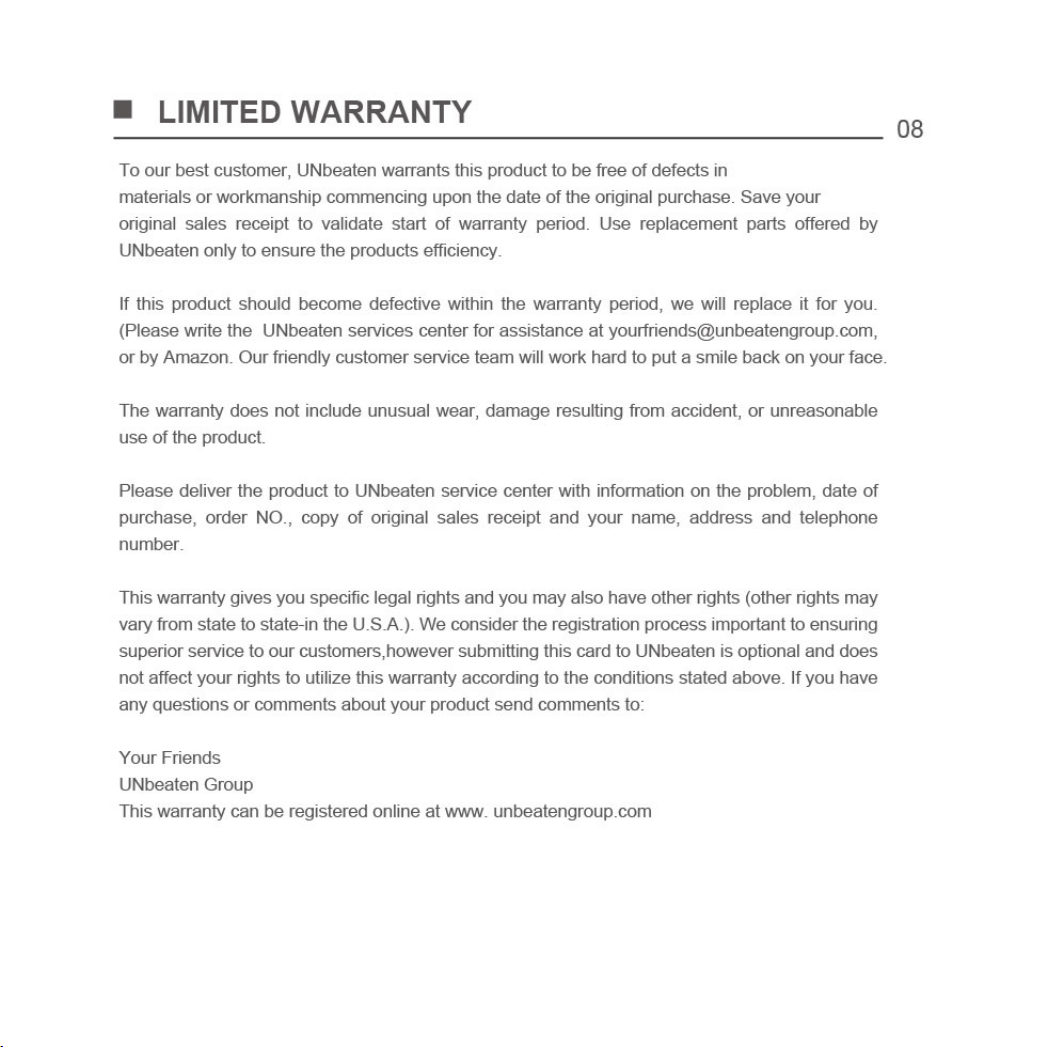 ■ LIMITED WARRANTY

08

To our best customer, UNbeaten warrants this product to be free of defects in materials or workmanship commencing upon the date of the original purchase. Save your original sales receipt to validate start of warranty period. Use replacement parts offered by UNbeaten only to ensure the products efficiency.

If this product should become defective within the warranty period, we will replace it for you. (Please write the UNbeaten services center for assistance at yourfriends@unbeatengroup.com, or by Amazon. Our friendly customer service team will work hard to put a smile back on your face.

The warranty does not include unusual wear, damage resulting from accident, or unreasonable use of the product.

Please deliver the product to UNbeaten service center with information on the problem, date of purchase, order NO., copy of original sales receipt and your name, address and telephone number.

This warranty gives you specific legal rights and you may also have other rights (other rights may vary from state to state-in the U.S.A.). We consider the registration process important to ensuring superior service to our customers,however submitting this card to UNbeaten is optional and does not affect your rights to utilize this warranty according to the conditions stated above. If you have any questions or comments about your product send comments to:

Your Friends
UNbeaten Group
This warranty can be registered online at www. unbeatengroup.com